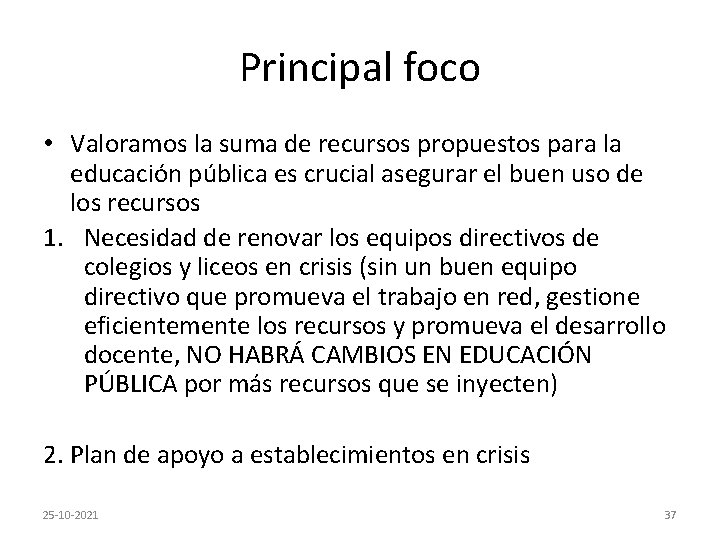 Principal foco

• Valoramos la suma de recursos propuestos para la educación pública es crucial asegurar el buen uso de los recursos

1. Necesidad de renovar los equipos directivos de colegios y liceos en crisis (sin un buen equipo directivo que promueva el trabajo en red, gestione eficientemente los recursos y promueva el desarrollo docente, NO HABRÁ CAMBIOS EN EDUCACIÓN PÚBLICA por más recursos que se inyecten)

2. Plan de apoyo a establecimientos en crisis

25-10-2021

37